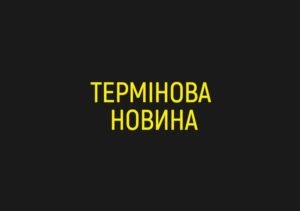 ТЕРМІНОВА НОВИНА